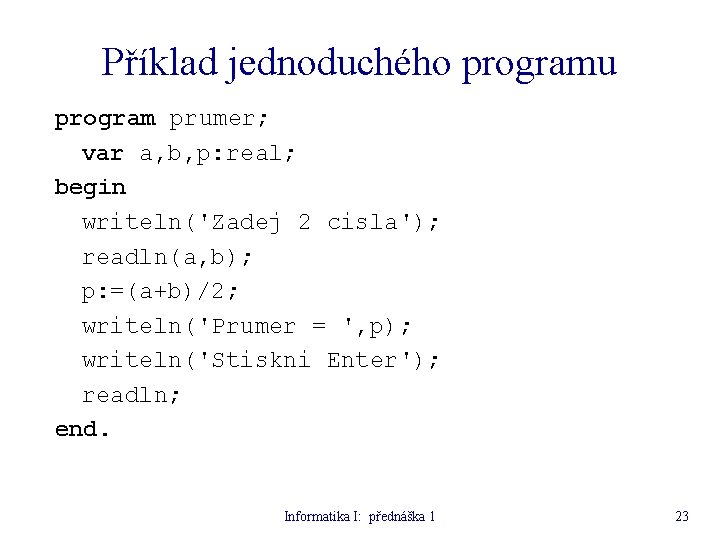 Příklad jednoduchého programu

program prumer;
  var a,b,p:real;
begin
  writeln('Zadej 2 cisla');
  readln(a,b);
  p:=(a+b)/2;
  writeln('Prumer = ',p);
  writeln('Stiskni Enter');
  readln;
end.

Informatika I: přednáška 1

23